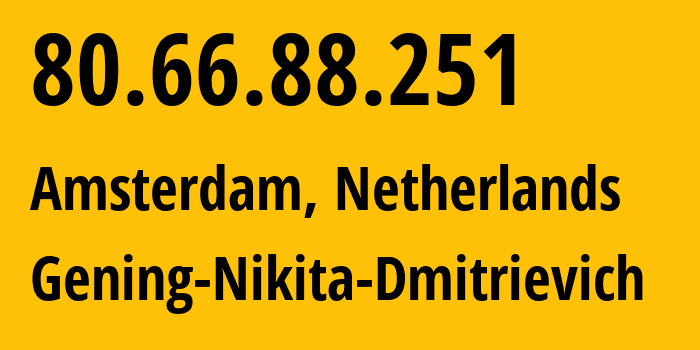 80.66.88.251

Amsterdam, Netherlands

Gening-Nikita-Dmitrievich